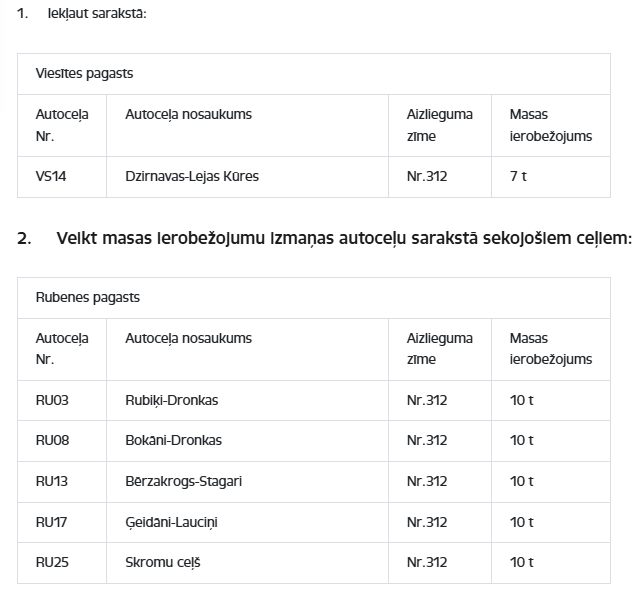 1. Iekļaut sarakstā:

| Viesītes pagasts | | | |
|---|---|---|---|
| Autoceļa Nr. | Autoceļa nosaukums | Aizlieguma zīme | Masas ierobežojums |
| VS14 | Dzirnavas-Lejas Kūres | Nr.312 | 7 t |

2. Veikt masas ierobežojumu izmaņas autoceļu sarakstā sekojošiem ceļiem:

| Rubenes pagasts | | | |
|---|---|---|---|
| Autoceļa Nr. | Autoceļa nosaukums | Aizlieguma zīme | Masas ierobežojums |
| RU03 | Rubiķi-Dronkas | Nr.312 | 10 t |
| RU08 | Bokāni-Dronkas | Nr.312 | 10 t |
| RU13 | Bērzakrogs-Stagari | Nr.312 | 10 t |
| RU17 | Ģeidāni-Lauciņi | Nr.312 | 10 t |
| RU25 | Skromu ceļš | Nr.312 | 10 t |